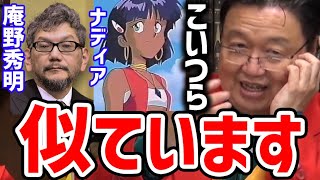 庵野秀明

ナディア

こいつら

似ています